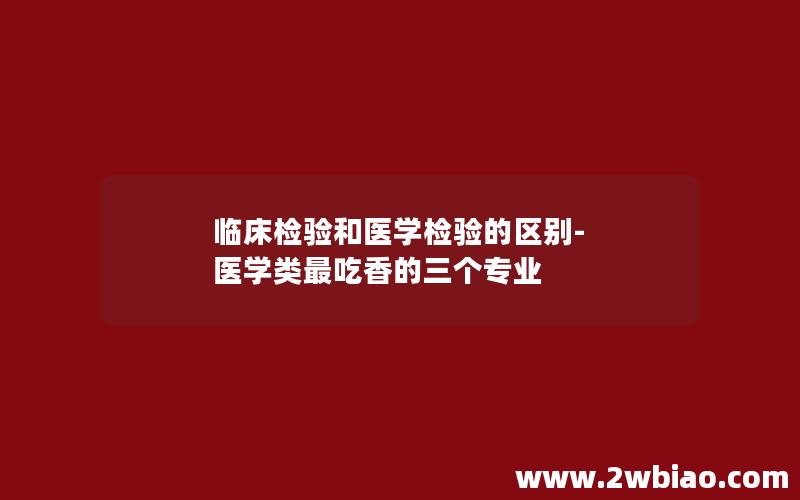 临床检验和医学检验的区别-医学类最吃香的三个专业

www.2wbiao.com